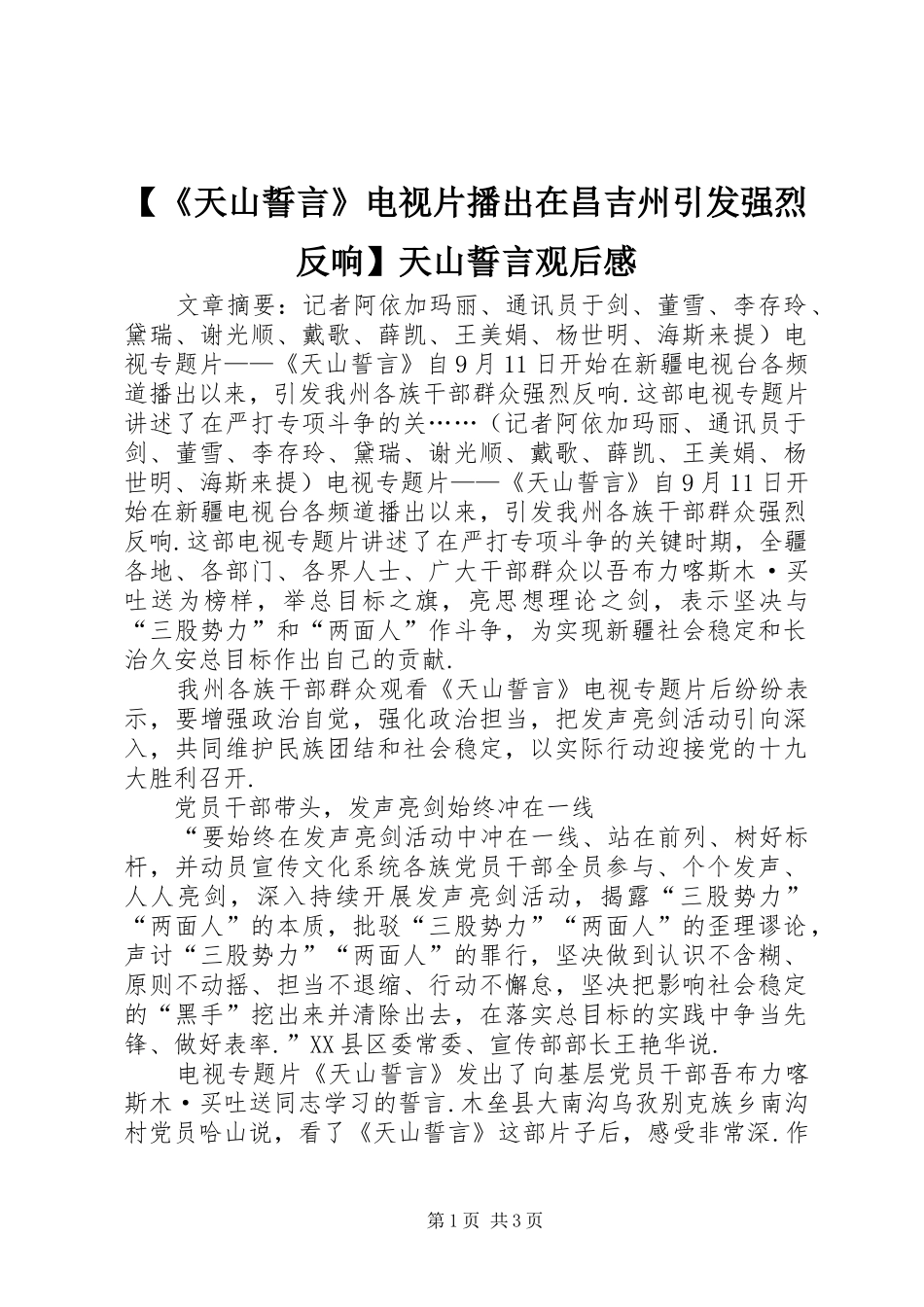 【《天山誓言》电视片播出在昌吉州引发强烈反响】天山誓言观后感

文章摘要：记者阿依加玛丽、通讯员于剑、董雪、李存玲、黛瑞、谢光顺、戴歌、薛凯、王美娟、杨世明、海斯来提）电视专题片——《天山誓言》自9月11日开始在新疆电视台各频道播出以来，引发我州各族干部群众强烈反响.这部电视专题片讲述了在严打专项斗争的关……（记者阿依加玛丽、通讯员于剑、董雪、李存玲、黛瑞、谢光顺、戴歌、薛凯、王美娟、杨世明、海斯来提）电视专题片——《天山誓言》自9月11日开始在新疆电视台各频道播出以来，引发我州各族干部群众强烈反响.这部电视专题片讲述了在严打专项斗争的关键时期，全疆各地、各部门、各界人士、广大干部群众以吾布力喀斯木·买吐送为榜样，举总目标之旗，亮思想理论之剑，表示坚决与“三股势力”和“两面人”作斗争，为实现新疆社会稳定和长治久安总目标作出自己的贡献.

我州各族干部群众观看《天山誓言》电视专题片后纷纷表示，要增强政治自觉，强化政治担当，把发声亮剑活动引向深入，共同维护民族团结和社会稳定，以实际行动迎接党的十九大胜利召开.

党员干部带头，发声亮剑始终冲在一线

“要始终在发声亮剑活动中冲在一线、站在前列、树好标杆，并动员宣传文化系统各族党员干部全员参与、个个发声、人人亮剑，深入持续开展发声亮剑活动，揭露“三股势力”“两面人”的本质，批驳“三股势力”“两面人”的歪理谬论，声讨“三股势力”“两面人”的罪行，坚决做到认识不含糊、原则不动摇、担当不退缩、行动不懈怠，坚决把影响社会稳定的“黑手”挖出来并清除出去，在落实总目标的实践中争当先锋、做好表率.”XX县区委常委、宣传部部长王艳华说.

电视专题片《天山誓言》发出了向基层党员干部吾布力喀斯木·买吐送同志学习的誓言.木垒县大南沟乌孜别克族乡南沟村党员哈山说，看了《天山誓言》这部片子后，感受非常深.作

第1页 共3页